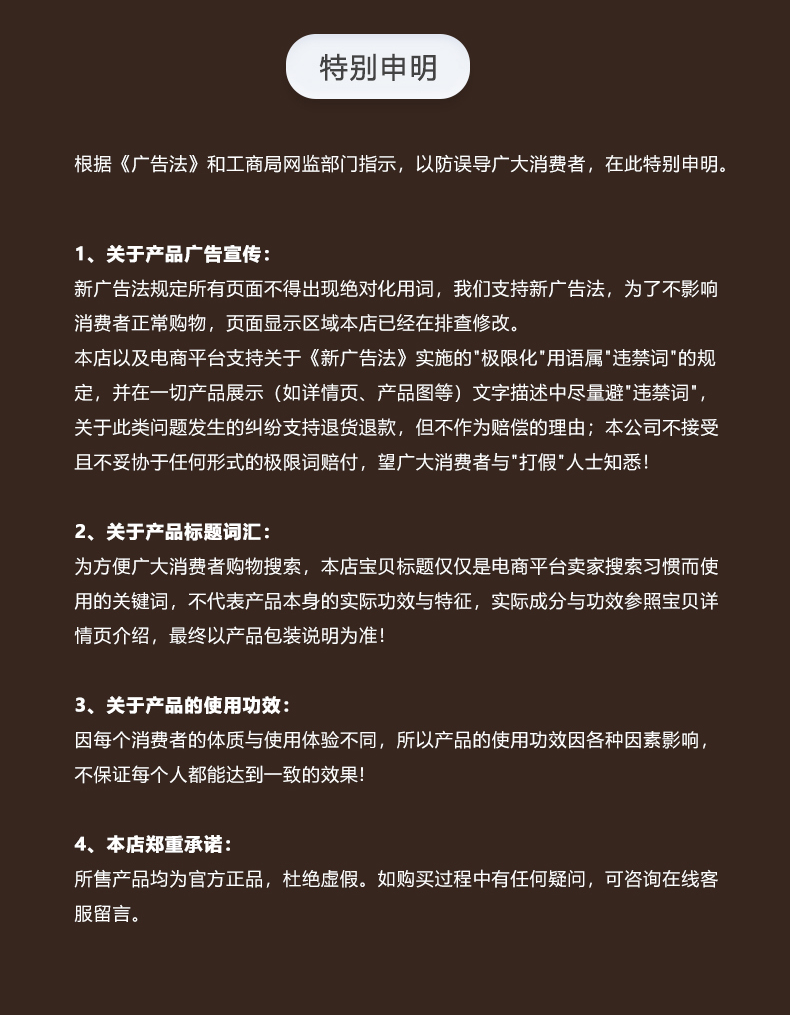 特别申明

根据《广告法》和工商局网监部门指示，以防误导广大消费者，在此特别申明。

1、关于产品广告宣传：
新广告法规定所有页面不得出现绝对化用词，我们支持新广告法，为了不影响消费者正常购物，页面显示区域本店已经在排查修改。
本店以及电商平台支持关于《新广告法》实施的"极限化"用语属"违禁词"的规定，并在一切产品展示（如详情页、产品图等）文字描述中尽量避"违禁词"，关于此类问题发生的纠纷支持退货退款，但不作为赔偿的理由；本公司不接受且不妥协于任何形式的极限词赔付，望广大消费者与"打假"人士知悉！

2、关于产品标题词汇：
为方便广大消费者购物搜索，本店宝贝标题仅仅是电商平台卖家搜索习惯而使用的关键词，不代表产品本身的实际功效与特征，实际成分与功效参照宝贝详情页介绍，最终以产品包装说明为准！

3、关于产品的使用功效：
因每个消费者的体质与使用体验不同，所以产品的使用功效因各种因素影响，不保证每个人都能达到一致的效果！

4、本店郑重承诺：
所售产品均为官方正品，杜绝虚假。如购买过程中有任何疑问，可咨询在线客服留言。